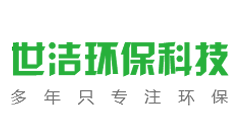 世洁环保科技

多年只专注环保